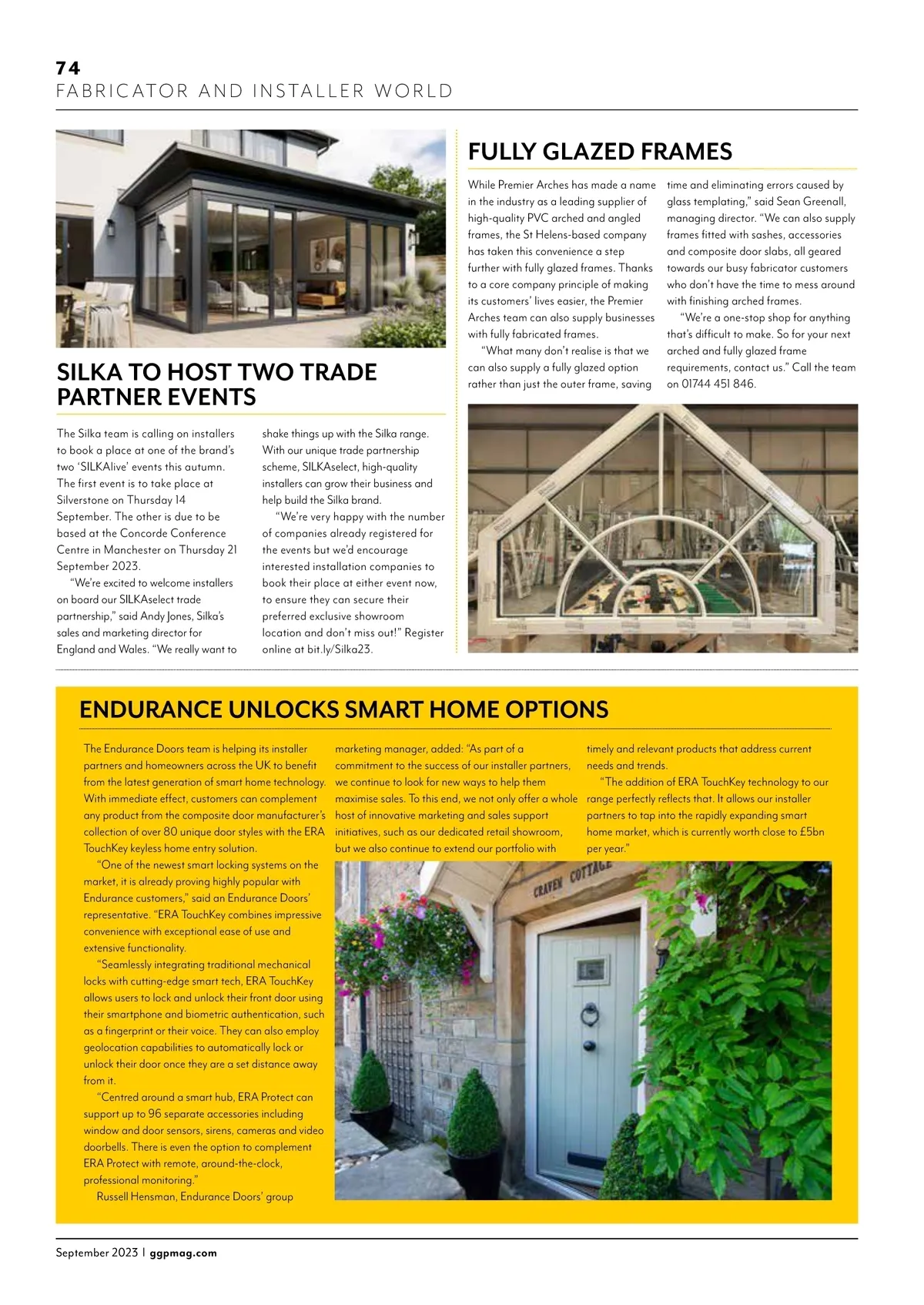 74
FABRICATOR AND INSTALLER WORLD

SILKA TO HOST TWO TRADE PARTNER EVENTS

The Silka team is calling on installers to book a place at one of the brand's two 'SILKAlive' events this autumn. The first event is to take place at Silverstone on Thursday 14 September. The other is due to be based at the Concorde Conference Centre in Manchester on Thursday 21 September 2023.

"We're excited to welcome installers on board our SILKAselect trade partnership," said Andy Jones, Silka's sales and marketing director for England and Wales. "We really want to shake things up with the Silka range. With our unique trade partnership scheme, SILKAselect, high-quality installers can grow their business and help build the Silka brand.

"We're very happy with the number of companies already registered for the events but we'd encourage interested installation companies to book their place at either event now, to ensure they can secure their preferred exclusive showroom location and don't miss out!" Register online at bit.ly/Silka23.

FULLY GLAZED FRAMES

While Premier Arches has made a name in the industry as a leading supplier of high-quality PVC arched and angled frames, the St Helens-based company has taken this convenience a step further with fully glazed frames. Thanks to a core company principle of making its customers' lives easier, the Premier Arches team can also supply businesses with fully fabricated frames.

"What many don't realise is that we can also supply a fully glazed option rather than just the outer frame, saving time and eliminating errors caused by glass templating," said Sean Greenall, managing director. "We can also supply frames fitted with sashes, accessories and composite door slabs, all geared towards our busy fabricator customers who don't have the time to mess around with finishing arched frames.

"We're a one-stop shop for anything that's difficult to make. So for your next arched and fully glazed frame requirements, contact us." Call the team on 01744 451 846.

ENDURANCE UNLOCKS SMART HOME OPTIONS

The Endurance Doors team is helping its installer partners and homeowners across the UK to benefit from the latest generation of smart home technology. With immediate effect, customers can complement any product from the composite door manufacturer's collection of over 80 unique door styles with the ERA TouchKey keyless home entry solution.

"One of the newest smart locking systems on the market, it is already proving highly popular with Endurance customers," said an Endurance Doors' representative. "ERA TouchKey combines impressive convenience with exceptional ease of use and extensive functionality.

"Seamlessly integrating traditional mechanical locks with cutting-edge smart tech, ERA TouchKey allows users to lock and unlock their front door using their smartphone and biometric authentication, such as a fingerprint or their voice. They can also employ geolocation capabilities to automatically lock or unlock their door once they are a set distance away from it.

"Centred around a smart hub, ERA Protect can support up to 96 separate accessories including window and door sensors, sirens, cameras and video doorbells. There is even the option to complement ERA Protect with remote, around-the-clock, professional monitoring."

Russell Hensman, Endurance Doors' group marketing manager, added: "As part of a commitment to the success of our installer partners, we continue to look for new ways to help them maximise sales. To this end, we not only offer a whole host of innovative marketing and sales support initiatives, such as our dedicated retail showroom, but we also continue to extend our portfolio with timely and relevant products that address current needs and trends.

"The addition of ERA TouchKey technology to our range perfectly reflects that. It allows our installer partners to tap into the rapidly expanding smart home market, which is currently worth close to £5bn per year."

CRAVEN COTTAGE

September 2023 | ggpmag.com